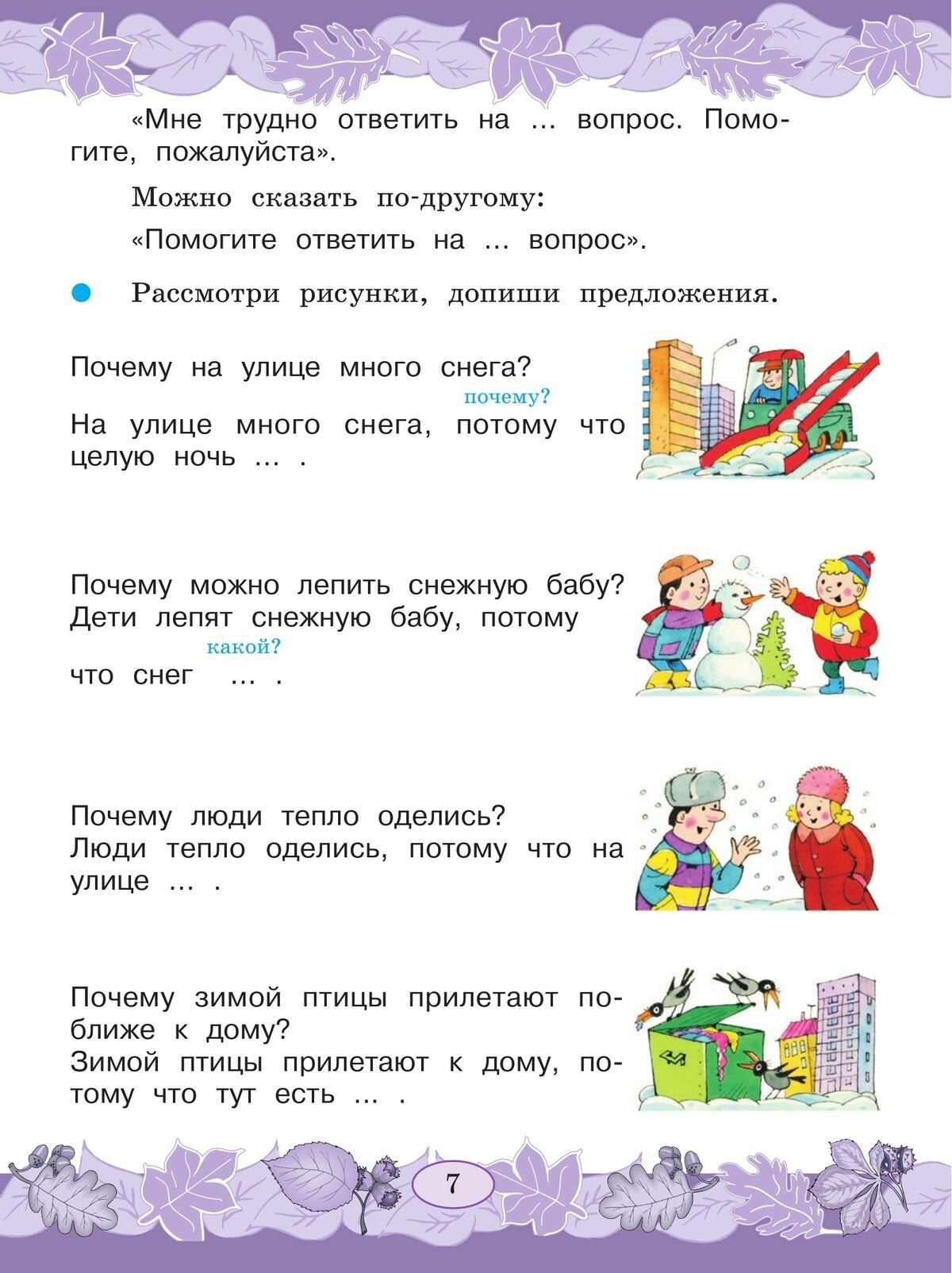 «Мне трудно ответить на ... вопрос. Помогите, пожалуйста».

Можно сказать по-другому:

«Помогите ответить на ... вопрос».

Рассмотри рисунки, допиши предложения.

Почему на улице много снега?

почему?

На улице много снега, потому что целую ночь ... .

Почему можно лепить снежную бабу?
Дети лепят снежную бабу, потому

какой?

что снег ... .

Почему люди тепло оделись?
Люди тепло оделись, потому что на улице ... .

Почему зимой птицы прилетают поближе к дому?
Зимой птицы прилетают к дому, потому что тут есть ... .

7